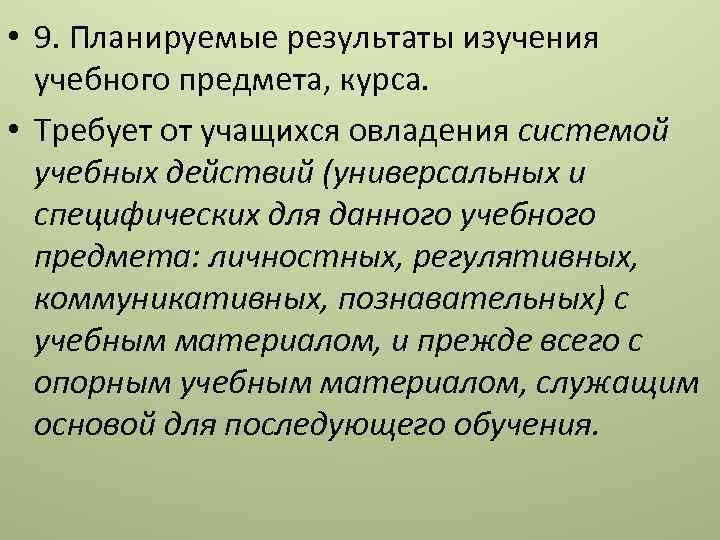 • 9. Планируемые результаты изучения учебного предмета, курса.

• Требует от учащихся овладения системой учебных действий (универсальных и специфических для данного учебного предмета: личностных, регулятивных, коммуникативных, познавательных) с учебным материалом, и прежде всего с опорным учебным материалом, служащим основой для последующего обучения.